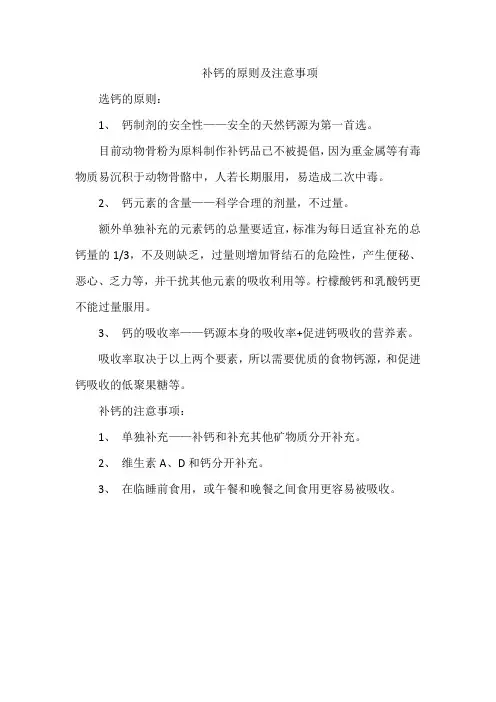 补钙的原则及注意事项

选钙的原则：

1、 钙制剂的安全性——安全的天然钙源为第一首选。

目前动物骨粉为原料制作补钙品已不被提倡，因为重金属等有毒物质易沉积于动物骨骼中，人若长期服用，易造成二次中毒。

2、 钙元素的含量——科学合理的剂量，不过量。

额外单独补充的元素钙的总量要适宜，标准为每日适宜补充的总钙量的 1/3，不及则缺乏，过量则增加肾结石的危险性，产生便秘、恶心、乏力等，并干扰其他元素的吸收利用等。柠檬酸钙和乳酸钙更不能过量服用。

3、 钙的吸收率——钙源本身的吸收率+促进钙吸收的营养素。

吸收率取决于以上两个要素，所以需要优质的食物钙源，和促进钙吸收的低聚果糖等。

补钙的注意事项：

1、 单独补充——补钙和补充其他矿物质分开补充。

2、 维生素 A、D 和钙分开补充。

3、 在临睡前食用，或午餐和晚餐之间食用更容易被吸收。